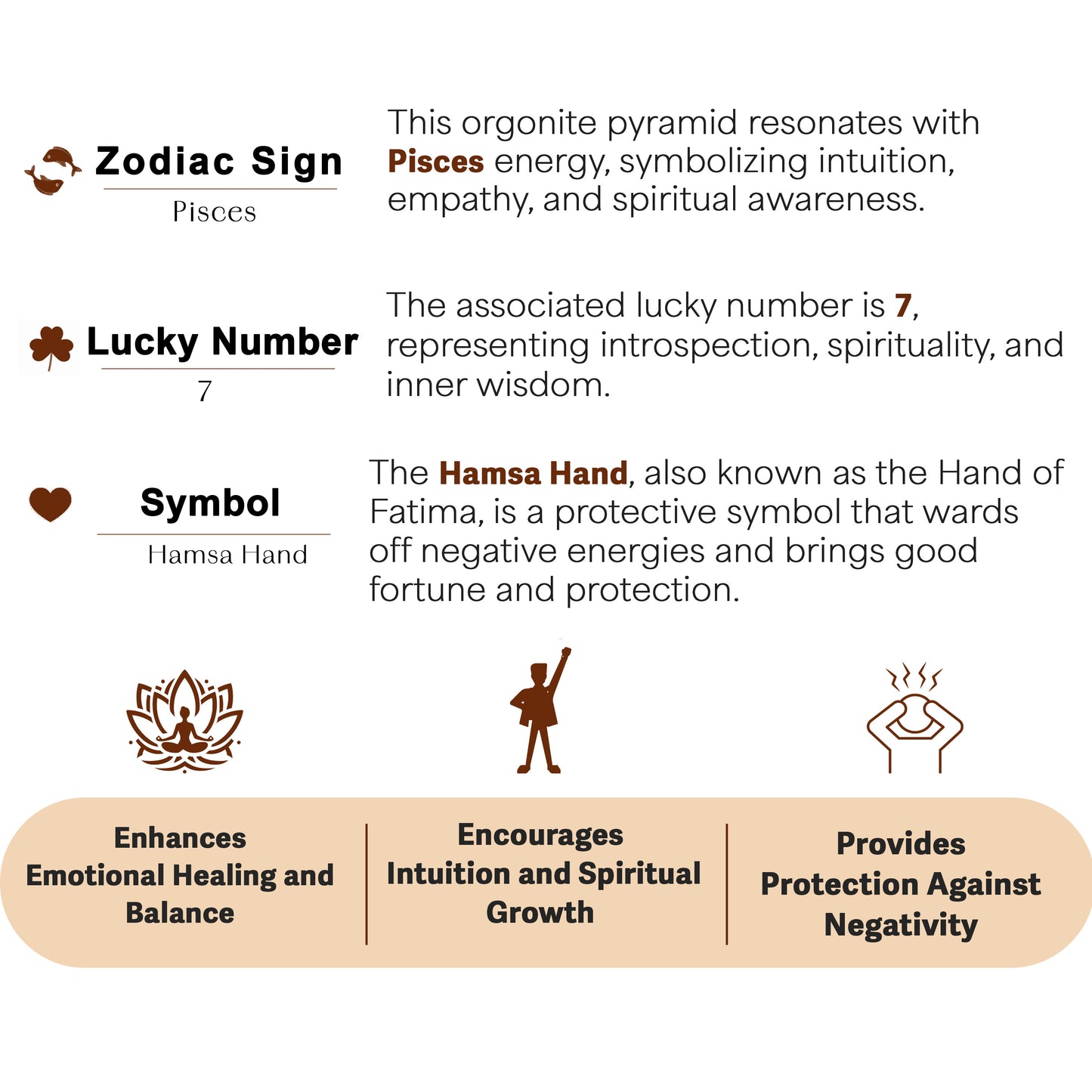 Zodiac Sign
Pisces

This orgonite pyramid resonates with Pisces energy, symbolizing intuition, empathy, and spiritual awareness.

Lucky Number
7

The associated lucky number is 7, representing introspection, spirituality, and inner wisdom.

Symbol
Hamsa Hand

The Hamsa Hand, also known as the Hand of Fatima, is a protective symbol that wards off negative energies and brings good fortune and protection.

Enhances Emotional Healing and Balance

Encourages Intuition and Spiritual Growth

Provides Protection Against Negativity